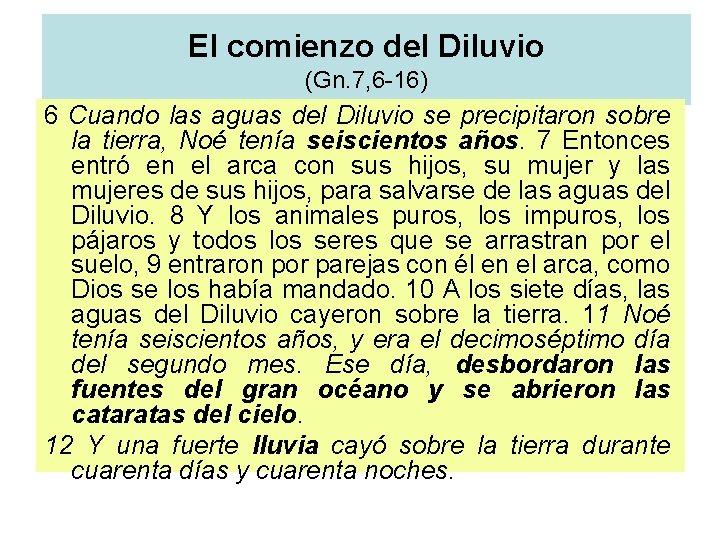 El comienzo del Diluvio
(Gn.7,6-16)

6 Cuando las aguas del Diluvio se precipitaron sobre la tierra, Noé tenía seiscientos años. 7 Entonces entró en el arca con sus hijos, su mujer y las mujeres de sus hijos, para salvarse de las aguas del Diluvio. 8 Y los animales puros, los impuros, los pájaros y todos los seres que se arrastran por el suelo, 9 entraron por parejas con él en el arca, como Dios se los había mandado. 10 A los siete días, las aguas del Diluvio cayeron sobre la tierra. 11 Noé tenía seiscientos años, y era el decimoséptimo día del segundo mes. Ese día, desbordaron las fuentes del gran océano y se abrieron las cataratas del cielo.

12 Y una fuerte lluvia cayó sobre la tierra durante cuarenta días y cuarenta noches.